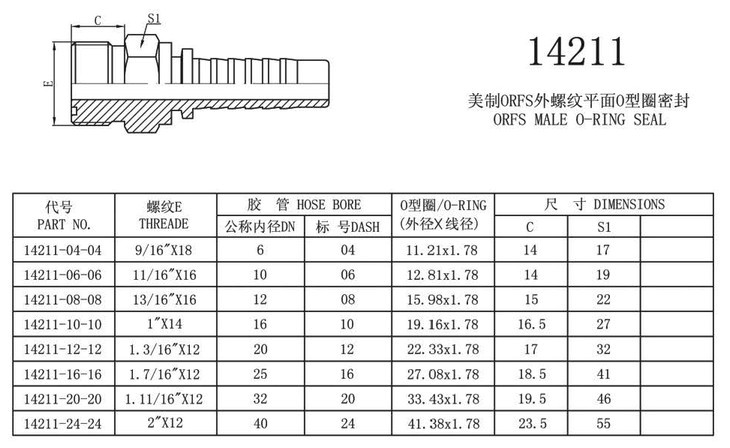 C
S1
E

14211

美制ORFS外螺纹平面O型圈密封
ORFS MALE O-RING SEAL

| 代号 PART NO. | 螺纹E THREADE | 胶 管 HOSE BORE 公称内径DN | 胶 管 HOSE BORE 标 号DASH | O型圈/O-RING (外径X线径) | 尺 寸 DIMENSIONS C | 尺 寸 DIMENSIONS S1 | |
|---|---|---|---|---|---|---|---|
| 14211-04-04 | 9/16"X18 | 6 | 04 | 11.21x1.78 | 14 | 17 | |
| 14211-06-06 | 11/16"X16 | 10 | 06 | 12.81x1.78 | 14 | 19 | |
| 14211-08-08 | 13/16"X16 | 12 | 08 | 15.98x1.78 | 15 | 22 | |
| 14211-10-10 | 1"X14 | 16 | 10 | 19.16x1.78 | 16.5 | 27 | |
| 14211-12-12 | 1.3/16"X12 | 20 | 12 | 22.33x1.78 | 17 | 32 | |
| 14211-16-16 | 1.7/16"X12 | 25 | 16 | 27.08x1.78 | 18.5 | 41 | |
| 14211-20-20 | 1.11/16"X12 | 32 | 20 | 33.43x1.78 | 19.5 | 46 | |
| 14211-24-24 | 2"X12 | 40 | 24 | 41.38x1.78 | 23.5 | 55 | |